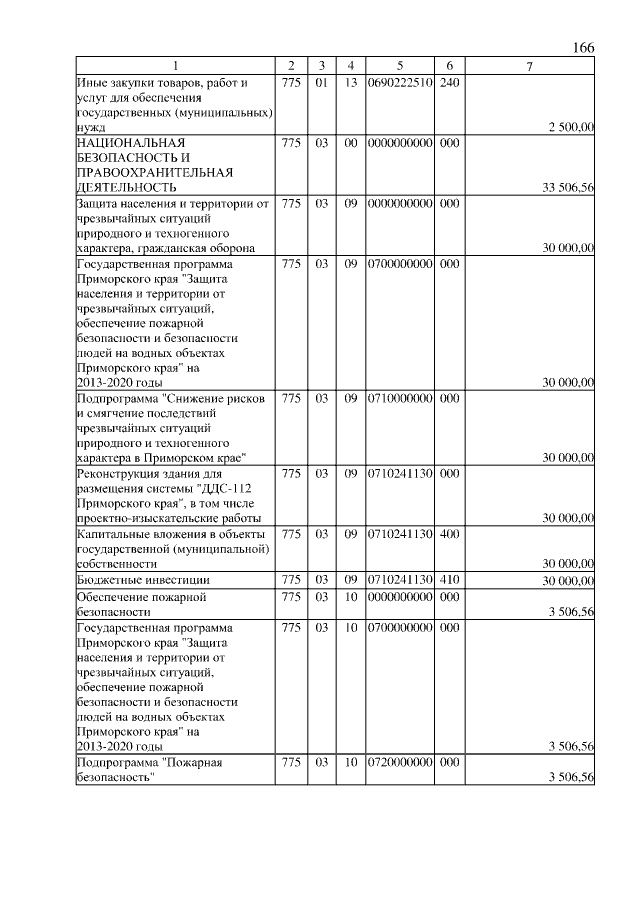 166

| 1 | 2 | 3 | 4 | 5 | 6 | 7 |
|---|---|---|---|---|---|---|
| Иные закупки товаров, работ и услуг для обеспечения государственных (муниципальных) нужд | 775 | 01 | 13 | 0690222510 | 240 | 2 500,00 |
| НАЦИОНАЛЬНАЯ БЕЗОПАСНОСТЬ И ПРАВООХРАНИТЕЛЬНАЯ ДЕЯТЕЛЬНОСТЬ | 775 | 03 | 00 | 0000000000 | 000 | 33 506,56 |
| Защита населения и территории от чрезвычайных ситуаций природного и техногенного характера, гражданская оборона | 775 | 03 | 09 | 0000000000 | 000 | 30 000,00 |
| Государственная программа Приморского края "Защита населения и территории от чрезвычайных ситуаций, обеспечение пожарной безопасности и безопасности людей на водных объектах Приморского края" на 2013-2020 годы | 775 | 03 | 09 | 0700000000 | 000 | 30 000,00 |
| Подпрограмма "Снижение рисков и смягчение последствий чрезвычайных ситуаций природного и техногенного характера в Приморском крае" | 775 | 03 | 09 | 0710000000 | 000 | 30 000,00 |
| Реконструкция здания для размещения системы "ДДС-112 Приморского края", в том числе проектно-изыскательские работы | 775 | 03 | 09 | 0710241130 | 000 | 30 000,00 |
| Капитальные вложения в объекты государственной (муниципальной) собственности | 775 | 03 | 09 | 0710241130 | 400 | 30 000,00 |
| Бюджетные инвестиции | 775 | 03 | 09 | 0710241130 | 410 | 30 000,00 |
| Обеспечение пожарной безопасности | 775 | 03 | 10 | 0000000000 | 000 | 3 506,56 |
| Государственная программа Приморского края "Защита населения и территории от чрезвычайных ситуаций, обеспечение пожарной безопасности и безопасности людей на водных объектах Приморского края" на 2013-2020 годы | 775 | 03 | 10 | 0700000000 | 000 | 3 506,56 |
| Подпрограмма "Пожарная безопасность" | 775 | 03 | 10 | 0720000000 | 000 | 3 506,56 |